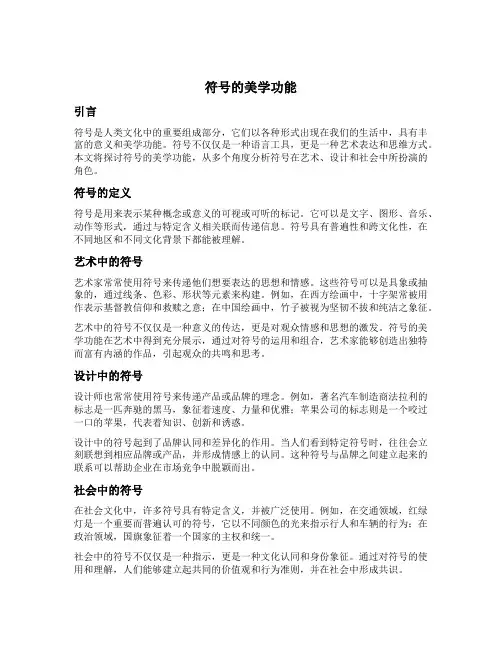 符号的美学功能

引言

符号是人类文化中的重要组成部分，它们以各种形式出现在我们的生活中，具有丰富的意义和美学功能。符号不仅仅是一种语言工具，更是一种艺术表达和思维方式。本文将探讨符号的美学功能，从多个角度分析符号在艺术、设计和社会中所扮演的角色。

符号的定义

符号是用来表示某种概念或意义的可视或可听的标记。它可以是文字、图形、音乐、动作等形式，通过与特定含义相关联而传递信息。符号具有普遍性和跨文化性，在不同地区和不同文化背景下都能被理解。

艺术中的符号

艺术家常常使用符号来传递他们想要表达的思想和情感。这些符号可以是具象或抽象的，通过线条、色彩、形状等元素来构建。例如，在西方绘画中，十字架常被用作表示基督教信仰和救赎之意；在中国绘画中，竹子被视为坚韧不拔和纯洁之象征。

艺术中的符号不仅仅是一种意义的传达，更是对观众情感和思想的激发。符号的美学功能在艺术中得到充分展示，通过对符号的运用和组合，艺术家能够创造出独特而富有内涵的作品，引起观众的共鸣和思考。

设计中的符号

设计师也常常使用符号来传递产品或品牌的理念。例如，著名汽车制造商法拉利的标志是一匹奔驰的黑马，象征着速度、力量和优雅；苹果公司的标志则是一个咬过一口的苹果，代表着知识、创新和诱惑。

设计中的符号起到了品牌认同和差异化的作用。当人们看到特定符号时，往往会立刻联想到相应品牌或产品，并形成情感上的认同。这种符号与品牌之间建立起来的联系可以帮助企业在市场竞争中脱颖而出。

社会中的符号

在社会文化中，许多符号具有特定含义，并被广泛使用。例如，在交通领域，红绿灯是一个重要而普遍认可的符号，它以不同颜色的光来指示行人和车辆的行为；在政治领域，国旗象征着一个国家的主权和统一。

社会中的符号不仅仅是一种指示，更是一种文化认同和身份象征。通过对符号的使用和理解，人们能够建立起共同的价值观和行为准则，并在社会中形成共识。